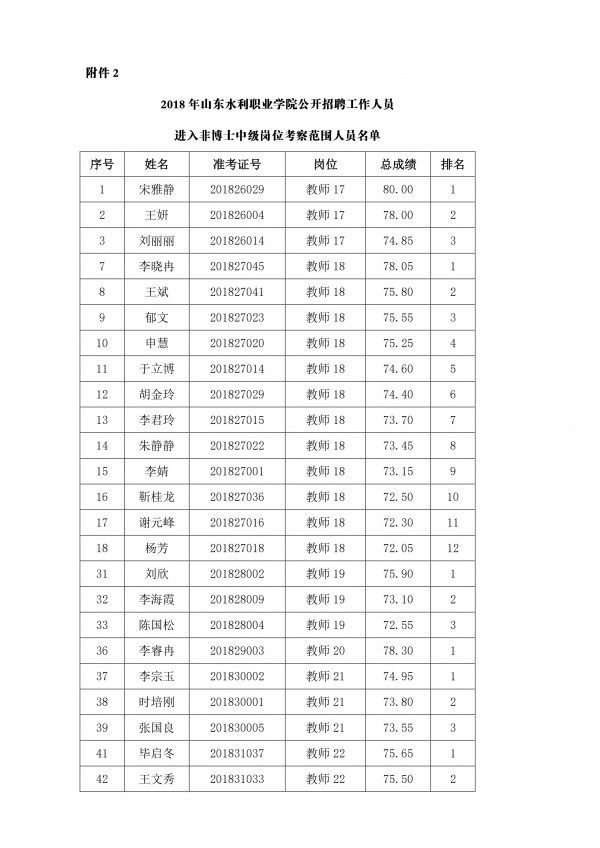 附件 2

2018 年山东水利职业学院公开招聘工作人员

进入非博士中级岗位考察范围人员名单

| 序号 | 姓名 | 准考证号 | 岗位 | 总成绩 | 排名 |
|---|---|---|---|---|---|
| 1 | 宋雅静 | 201826029 | 教师 17 | 80.00 | 1 |
| 2 | 王妍 | 201826004 | 教师 17 | 78.00 | 2 |
| 3 | 刘丽丽 | 201826014 | 教师 17 | 74.85 | 3 |
| 7 | 李晓冉 | 201827045 | 教师 18 | 78.05 | 1 |
| 8 | 王斌 | 201827041 | 教师 18 | 75.80 | 2 |
| 9 | 郁文 | 201827023 | 教师 18 | 75.55 | 3 |
| 10 | 申慧 | 201827020 | 教师 18 | 75.25 | 4 |
| 11 | 于立博 | 201827014 | 教师 18 | 74.60 | 5 |
| 12 | 胡金玲 | 201827029 | 教师 18 | 74.40 | 6 |
| 13 | 李君玲 | 201827015 | 教师 18 | 73.70 | 7 |
| 14 | 朱静静 | 201827022 | 教师 18 | 73.45 | 8 |
| 15 | 李婧 | 201827001 | 教师 18 | 73.15 | 9 |
| 16 | 靳桂龙 | 201827036 | 教师 18 | 72.50 | 10 |
| 17 | 谢元峰 | 201827016 | 教师 18 | 72.30 | 11 |
| 18 | 杨芳 | 201827018 | 教师 18 | 72.05 | 12 |
| 31 | 刘欣 | 201828002 | 教师 19 | 75.90 | 1 |
| 32 | 李海霞 | 201828009 | 教师 19 | 73.10 | 2 |
| 33 | 陈国松 | 201828004 | 教师 19 | 72.55 | 3 |
| 36 | 李睿冉 | 201829003 | 教师 20 | 78.30 | 1 |
| 37 | 李宗玉 | 201830002 | 教师 21 | 74.95 | 1 |
| 38 | 时培刚 | 201830001 | 教师 21 | 73.80 | 2 |
| 39 | 张国良 | 201830005 | 教师 21 | 73.55 | 3 |
| 41 | 毕启冬 | 201831037 | 教师 22 | 75.65 | 1 |
| 42 | 王文秀 | 201831033 | 教师 22 | 75.50 | 2 |